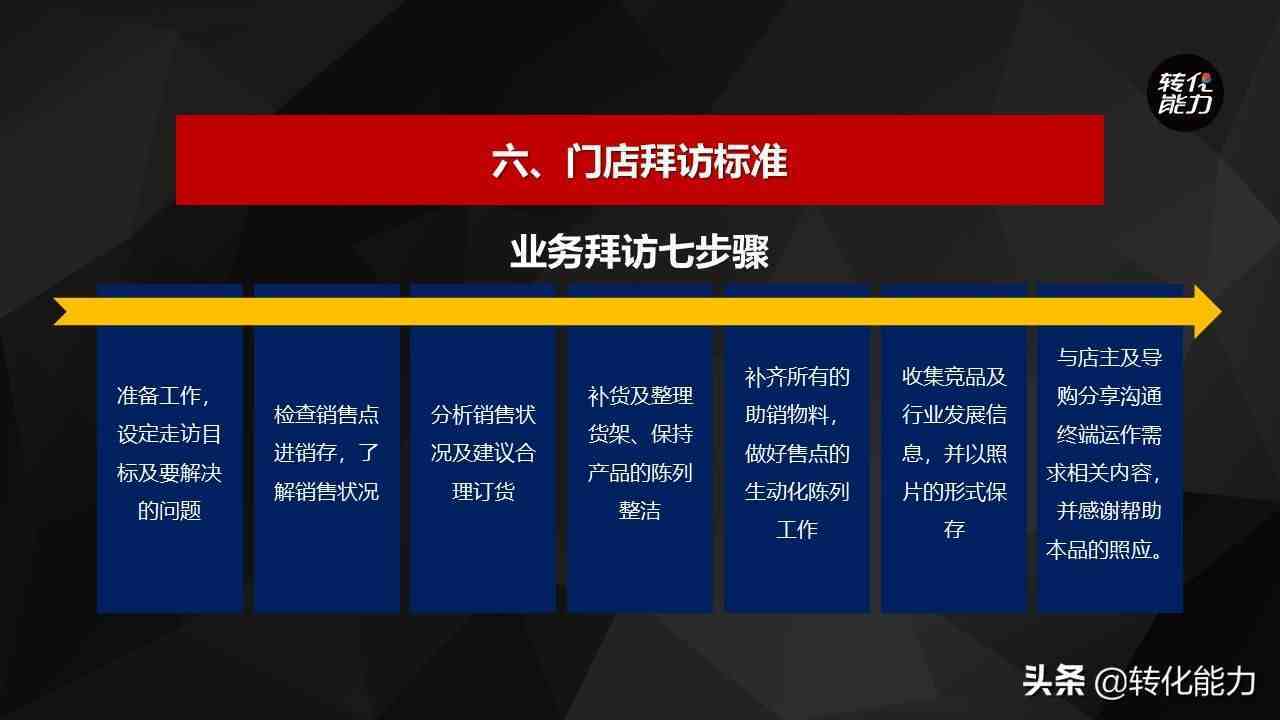 转化能力

六、门店拜访标准

业务拜访七步骤

准备工作，设定走访目标及要解决的问题

检查销售点进销存，了解销售状况

分析销售状况及建议合理订货

补货及整理货架、保持产品的陈列整洁

补齐所有的助销物料，做好售点的生动化陈列工作

收集竞品及行业发展信息，并以照片的形式保存

与店主及导购分享沟通终端运作需求相关内容，并感谢帮助本品的照应。

头条 @转化能力